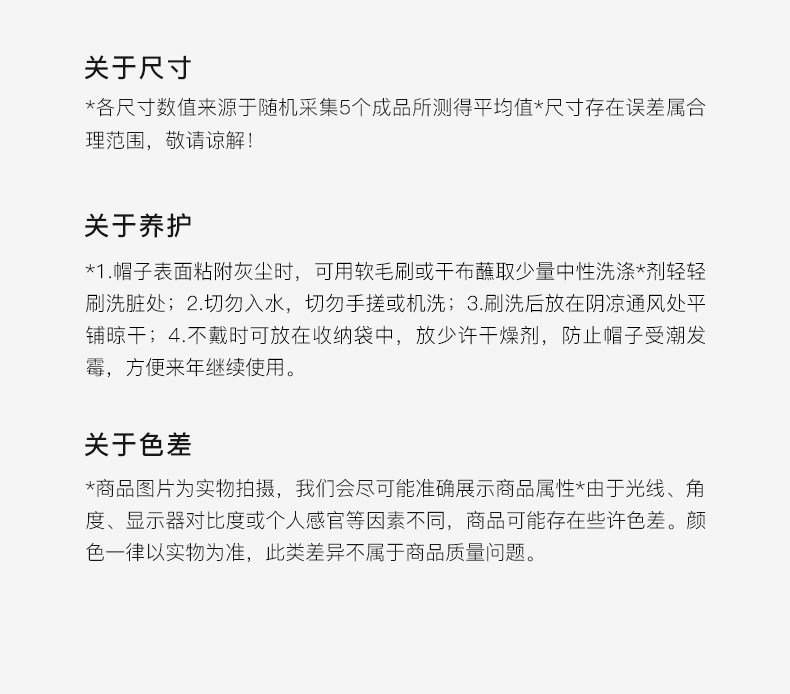 关于尺寸

*各尺寸数值来源于随机采集5个成品所测得平均值*尺寸存在误差属合理范围，敬请谅解！

关于养护

*1.帽子表面粘附灰尘时，可用软毛刷或干布蘸取少量中性洗涤*剂轻轻刷洗脏处；2.切勿入水，切勿手搓或机洗；3.刷洗后放在阴凉通风处平铺晾干；4.不戴时可放在收纳袋中，放少许干燥剂，防止帽子受潮发霉，方便来年继续使用。

关于色差

*商品图片为实物拍摄，我们会尽可能准确展示商品属性*由于光线、角度、显示器对比度或个人感官等因素不同，商品可能存在些许色差。颜色一律以实物为准，此类差异不属于商品质量问题。